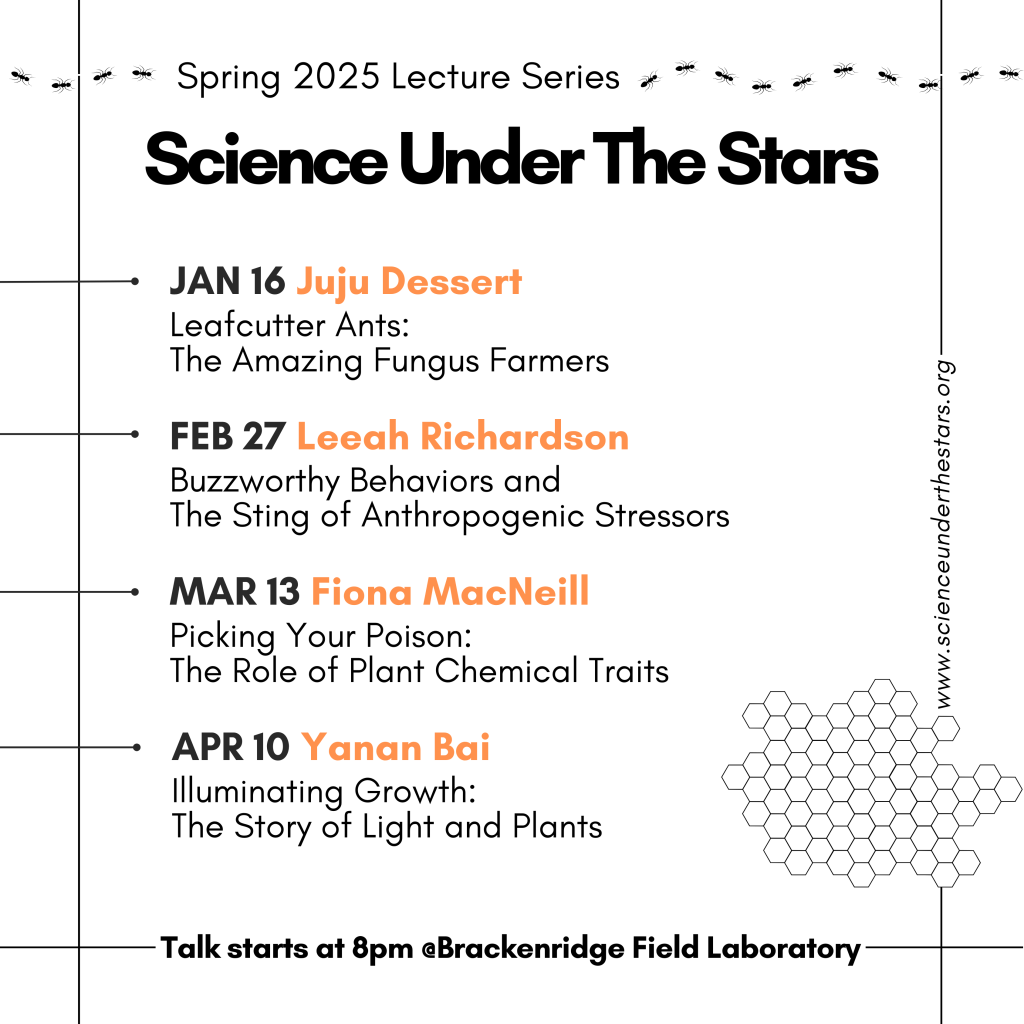 Spring 2025 Lecture Series

Science Under The Stars

JAN 16 Juju Dessert
Leafcutter Ants:
The Amazing Fungus Farmers

FEB 27 Leeah Richardson
Buzzworthy Behaviors and
The Sting of Anthropogenic Stressors

MAR 13 Fiona MacNeill
Picking Your Poison:
The Role of Plant Chemical Traits

APR 10 Yanan Bai
Illuminating Growth:
The Story of Light and Plants

www.scienceunderthestars.org

Talk starts at 8pm @Brackenridge Field Laboratory